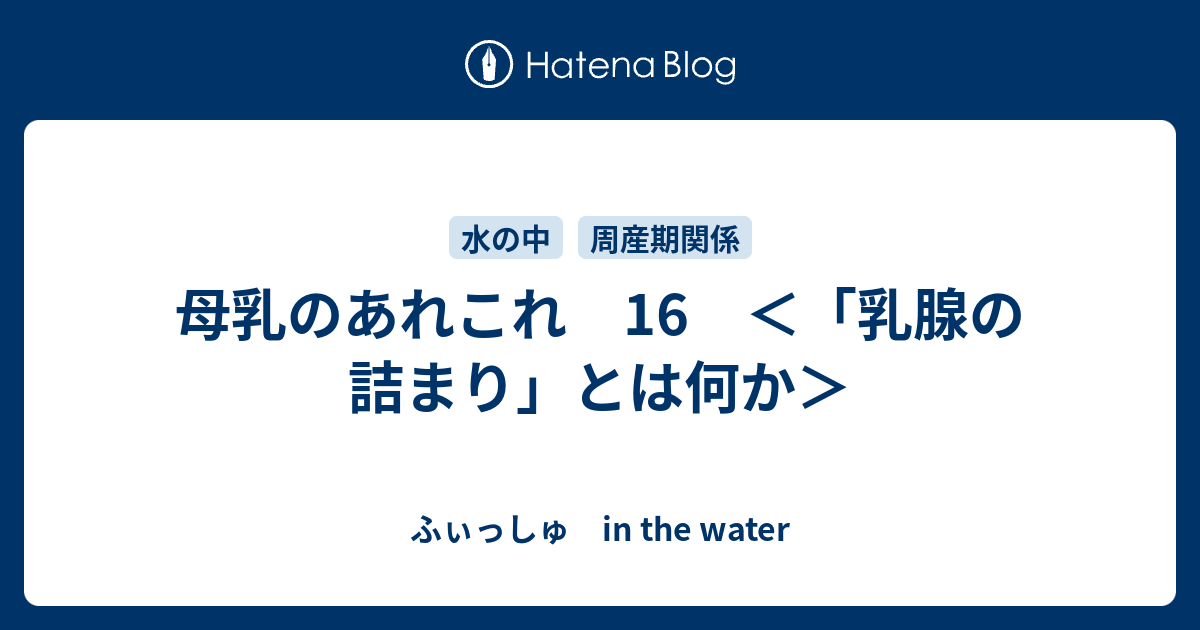 Hatena Blog

水の中　周産期関係

母乳のあれこれ　16　＜「乳腺の詰まり」とは何か＞

ふぃっしゅ　in the water